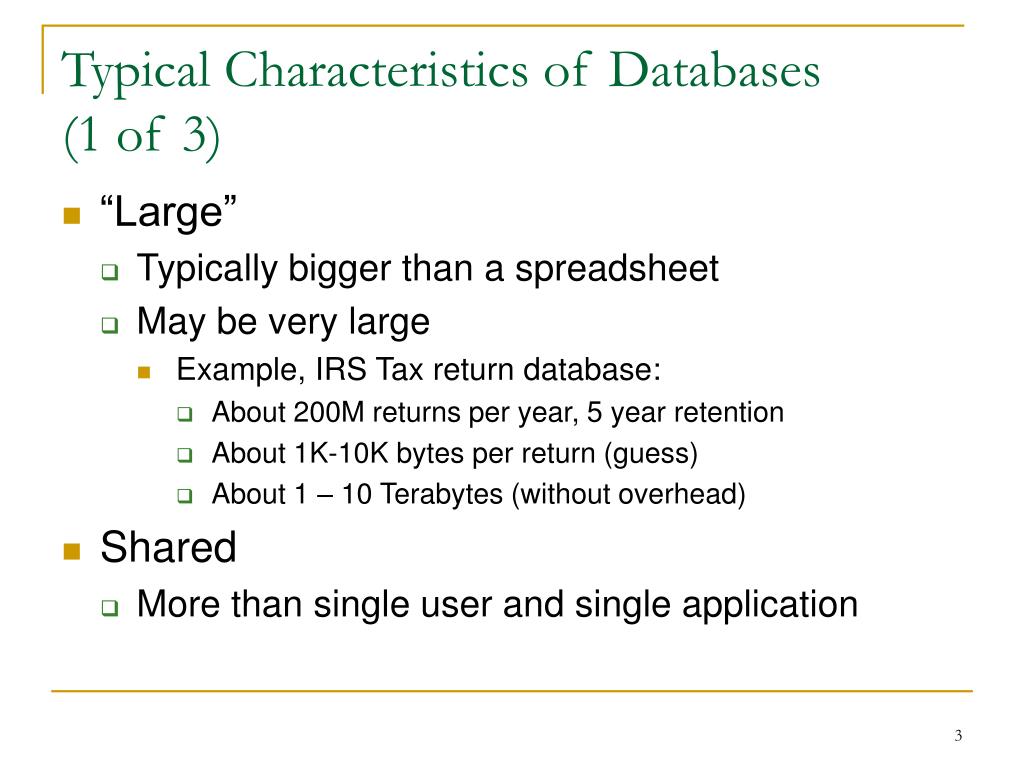 Typical Characteristics of Databases (1 of 3)

“Large”

Typically bigger than a spreadsheet

May be very large

Example, IRS Tax return database:

About 200M returns per year, 5 year retention

About 1K-10K bytes per return (guess)

About 1 – 10 Terabytes (without overhead)

Shared

More than single user and single application

3